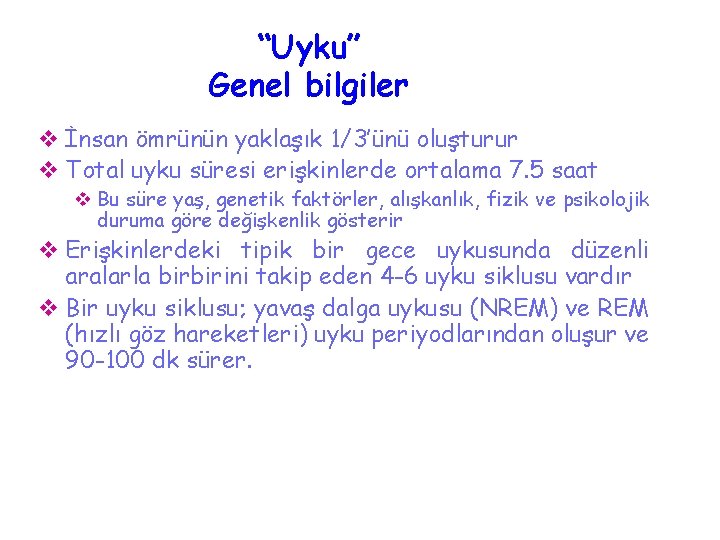 "Uyku"
Genel bilgiler

❖ İnsan ömrünün yaklaşık 1/3'ünü oluşturur

❖ Total uyku süresi erişkinlerde ortalama 7.5 saat

❖ Bu süre yaş, genetik faktörler, alışkanlık, fizik ve psikolojik duruma göre değişkenlik gösterir

❖ Erişkinlerdeki tipik bir gece uykusunda düzenli aralarla birbirini takip eden 4-6 uyku siklusu vardır

❖ Bir uyku siklusu; yavaş dalga uykusu (NREM) ve REM (hızlı göz hareketleri) uyku periyodlarından oluşur ve 90-100 dk sürer.